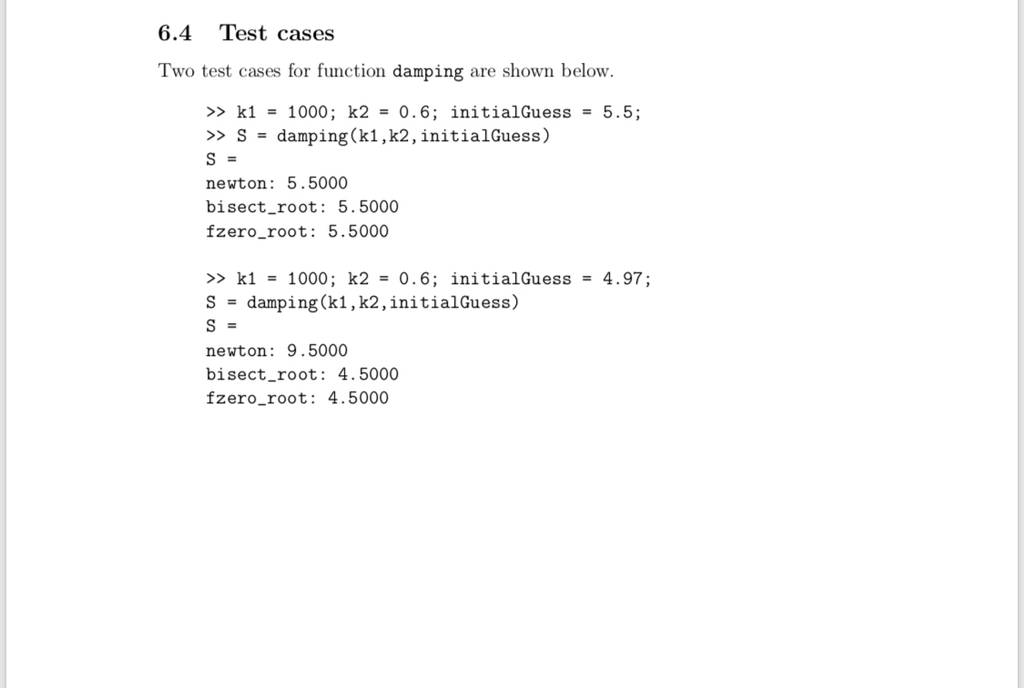 6.4 Test cases

Two test cases for function damping are shown below.

>> k1 = 1000; k2 = 0.6; initialGuess = 5.5;
>> S = damping(k1,k2,initialGuess)
S =
newton: 5.5000
bisect_root: 5.5000
fzero_root: 5.5000

>> k1 = 1000; k2 = 0.6; initialGuess = 4.97;
S = damping(k1,k2,initialGuess)
S =
newton: 9.5000
bisect_root: 4.5000
fzero_root: 4.5000